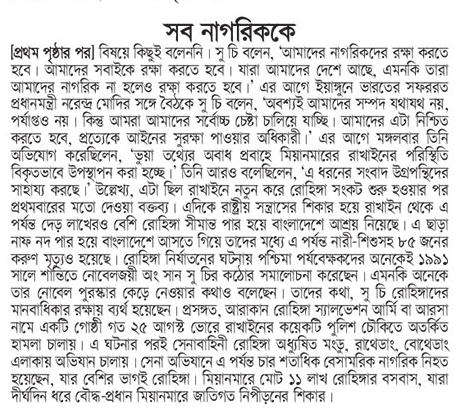 সব নাগরিককে

[প্রথম পৃষ্ঠার পর] বিষয়ে কিছুই বলেননি। সু চি বলেন, 'আমাদের নাগরিকদের রক্ষা করতে হবে। আমাদের সবাইকে রক্ষা করতে হবে। যারা আমাদের দেশে আছে, এমনকি তারা আমাদের নাগরিক না হলেও রক্ষা করতে হবে।' এর আগে ইয়াঙ্গুনে ভারতের সফররত প্রধানমন্ত্রী নরেন্দ্র মোদির সঙ্গে বৈঠকে সু চি বলেন, 'অবশ্যই আমাদের সম্পদ যথাযথ নয়, পর্যাপ্তও নয়। কিন্তু আমরা আমাদের সর্বোচ্চ চেষ্টা চালিয়ে যাচ্ছি। আমাদের এটা নিশ্চিত করতে হবে, প্রত্যেকে আইনের সুরক্ষা পাওয়ার অধিকারী।' এর আগে মঙ্গলবার তিনি অভিযোগ করেছিলেন, 'ভুয়া তথ্যের অবাধ প্রবাহে মিয়ানমারের রাখাইনের পরিস্থিতি বিকৃতভাবে উপস্থাপন করা হচ্ছে।' তিনি আরও বলেছিলেন, 'এ ধরনের সংবাদ উগ্রপন্থিদের সাহায্য করছে।' উল্লেখ্য, এটা ছিল রাখাইনে নতুন করে রোহিঙ্গা সংকট শুরু হওয়ার পর প্রথমবারের মতো দেওয়া বক্তব্য। এদিকে রাষ্ট্রীয় সন্ত্রাসের শিকার হয়ে রাখাইন থেকে এ পর্যন্ত দেড় লাখেরও বেশি রোহিঙ্গা সীমান্ত পার হয়ে বাংলাদেশে আশ্রয় নিয়েছে। এ ছাড়া নাফ নদ পার হয়ে বাংলাদেশে আসতে গিয়ে তাদের মধ্যে এ পর্যন্ত নারী-শিশুসহ ৮৫ জনের করুণ মৃত্যুও হয়েছে। রোহিঙ্গা নির্যাতনের ঘটনায় পশ্চিমা পর্যবেক্ষকদের অনেকেই ১৯৯১ সালে শান্তিতে নোবেলজয়ী অং সান সু চির কঠোর সমালোচনা করেছেন। এমনকি অনেকে তার নোবেল পুরস্কার কেড়ে নেওয়ার কথাও বলেছেন। তাদের কথা, সু চি রোহিঙ্গাদের মানবাধিকার রক্ষায় ব্যর্থ হয়েছেন। প্রসঙ্গত, আরাকান রোহিঙ্গা স্যালভেশন আর্মি বা আরসা নামে একটি গোষ্ঠী গত ২৫ আগস্ট ভোরে রাখাইনের কয়েকটি পুলিশ চৌকিতে অতর্কিত হামলা চালায়। এ ঘটনার পরই সেনাবাহিনী রোহিঙ্গা অধ্যুষিত মংডু, রাথেডাং, বোথেডাং এলাকায় অভিযান চালায়। সেনা অভিযানে এ পর্যন্ত চার শতাধিক বেসামরিক নাগরিক নিহত হয়েছেন, যার বেশির ভাগই রোহিঙ্গা। মিয়ানমারে মোট ১১ লাখ রোহিঙ্গার বসবাস, যারা দীর্ঘদিন ধরে বৌদ্ধ-প্রধান মিয়ানমারে জাতিগত নিপীড়নের শিকার।